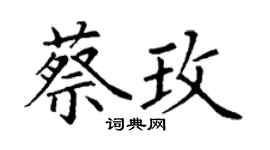 蔡玫

词典网